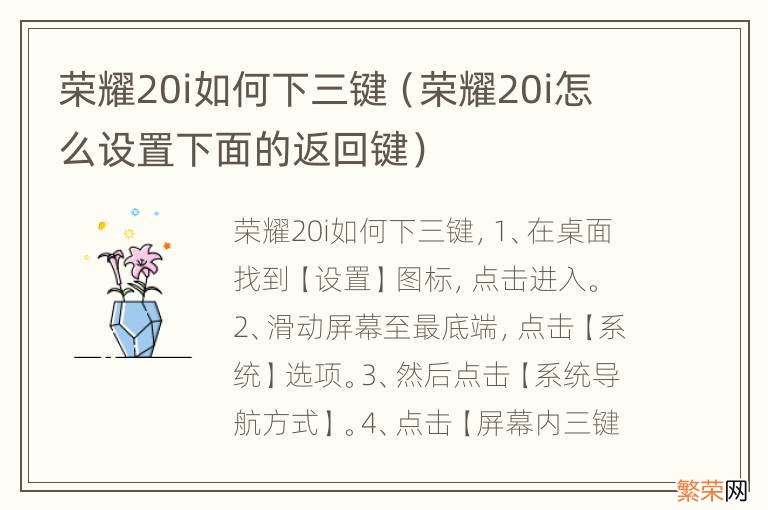 荣耀20i如何下三键（荣耀20i怎么设置下面的返回键）

荣耀20i如何下三键，1、在桌面找到【设置】图标，点击进入。2、滑动屏幕至最底端，点击【系统】选项。3、然后点击【系统导航方式】。4、点击【屏幕内三键

繁荣网